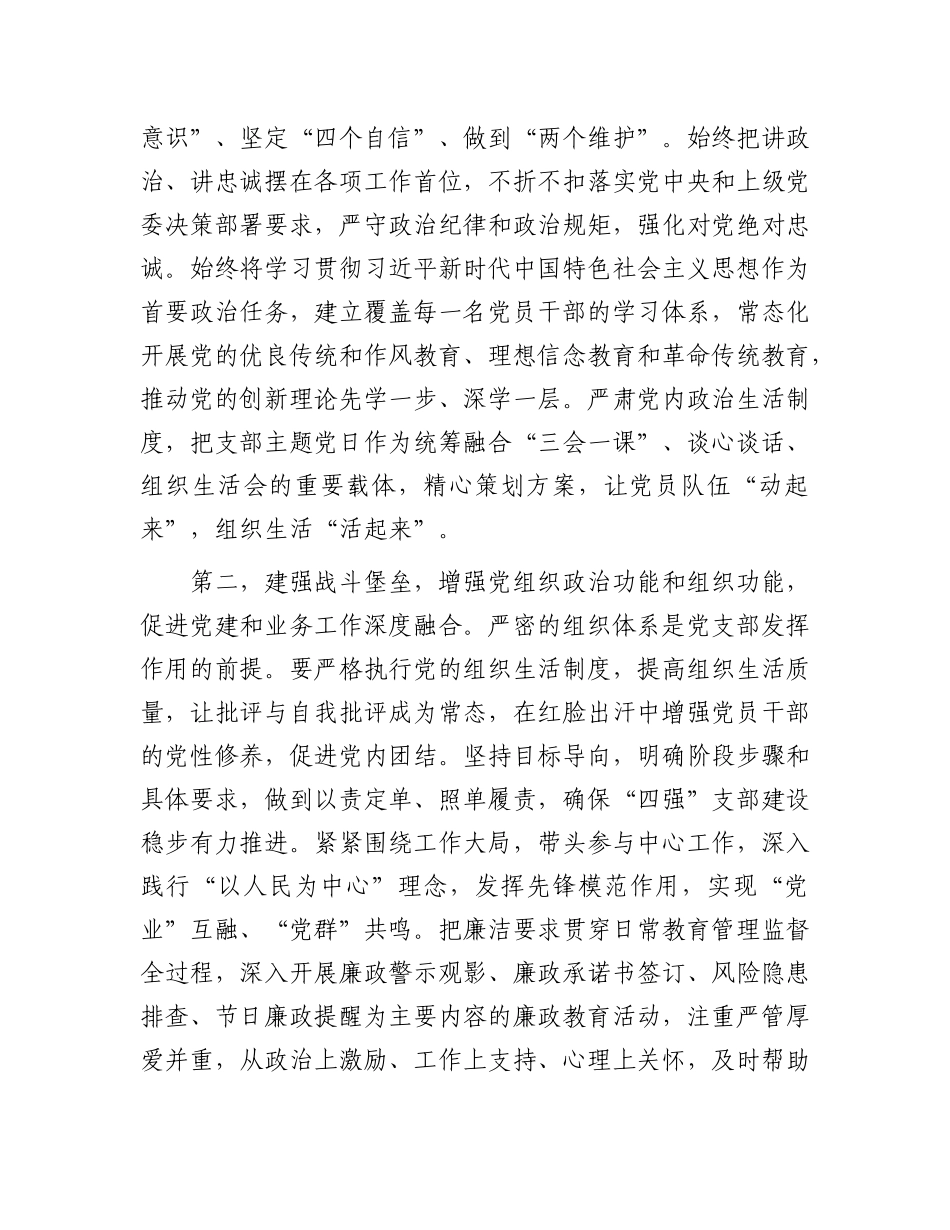 意识”、坚定“四个自信”、做到“两个维护”。始终把讲政治、讲忠诚摆在各项工作首位，不折不扣落实党中央和上级党委决策部署要求，严守政治纪律和政治规矩，强化对党绝对忠诚。始终将学习贯彻习近平新时代中国特色社会主义思想作为首要政治任务，建立覆盖每一名党员干部的学习体系，常态化开展党的优良传统和作风教育、理想信念教育和革命传统教育，推动党的创新理论先学一步、深学一层。严肃党内政治生活制度，把支部主题党日作为统筹融合“三会一课”、谈心谈话、组织生活会的重要载体，精心策划方案，让党员队伍“动起来”，组织生活“活起来”。

第二，建强战斗堡垒，增强党组织政治功能和组织功能，促进党建和业务工作深度融合。严密的组织体系是党支部发挥作用的前提。要严格执行党的组织生活制度，提高组织生活质量，让批评与自我批评成为常态，在红脸出汗中增强党员干部的党性修养，促进党内团结。坚持目标导向，明确阶段步骤和具体要求，做到以责定单、照单履责，确保“四强”支部建设稳步有力推进。紧紧围绕工作大局，带头参与中心工作，深入践行“以人民为中心”理念，发挥先锋模范作用，实现“党业”互融、“党群”共鸣。把廉洁要求贯穿日常教育管理监督全过程，深入开展廉政警示观影、廉政承诺书签订、风险隐患排查、节日廉政提醒为主要内容的廉政教育活动，注重严管厚爱并重，从政治上激励、工作上支持、心理上关怀，及时帮助